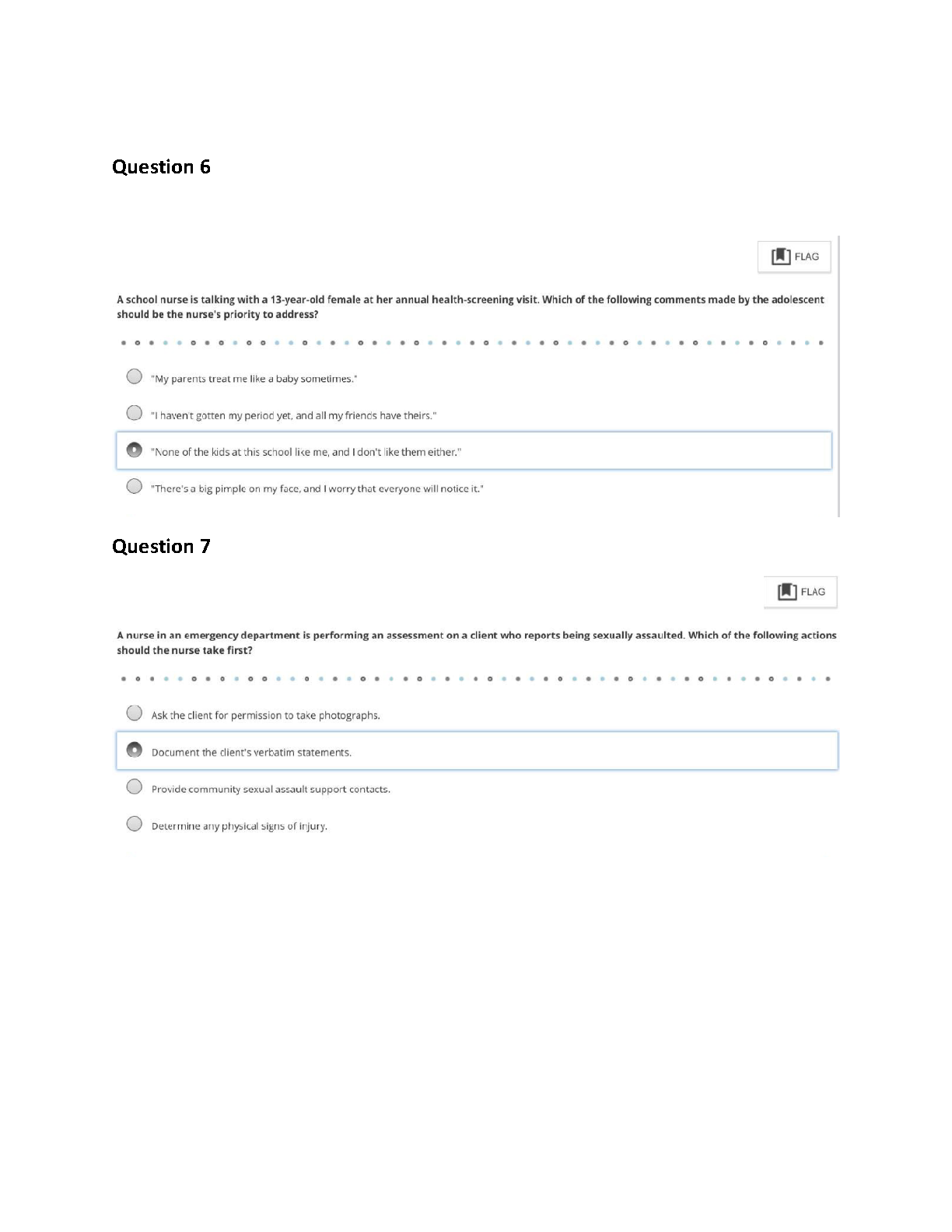 Question 6

FLAG

A school nurse is talking with a 13-year-old female at her annual health-screening visit. Which of the following comments made by the adolescent should be the nurse's priority to address?

"My parents treat me like a baby sometimes."

"I haven't gotten my period yet, and all my friends have theirs."

"None of the kids at this school like me, and I don't like them either."

"There's a big pimple on my face, and I worry that everyone will notice it."

Question 7

FLAG

A nurse in an emergency department is performing an assessment on a client who reports being sexually assaulted. Which of the following actions should the nurse take first?

Ask the client for permission to take photographs.

Document the client's verbatim statements.

Provide community sexual assault support contacts.

Determine any physical signs of injury.